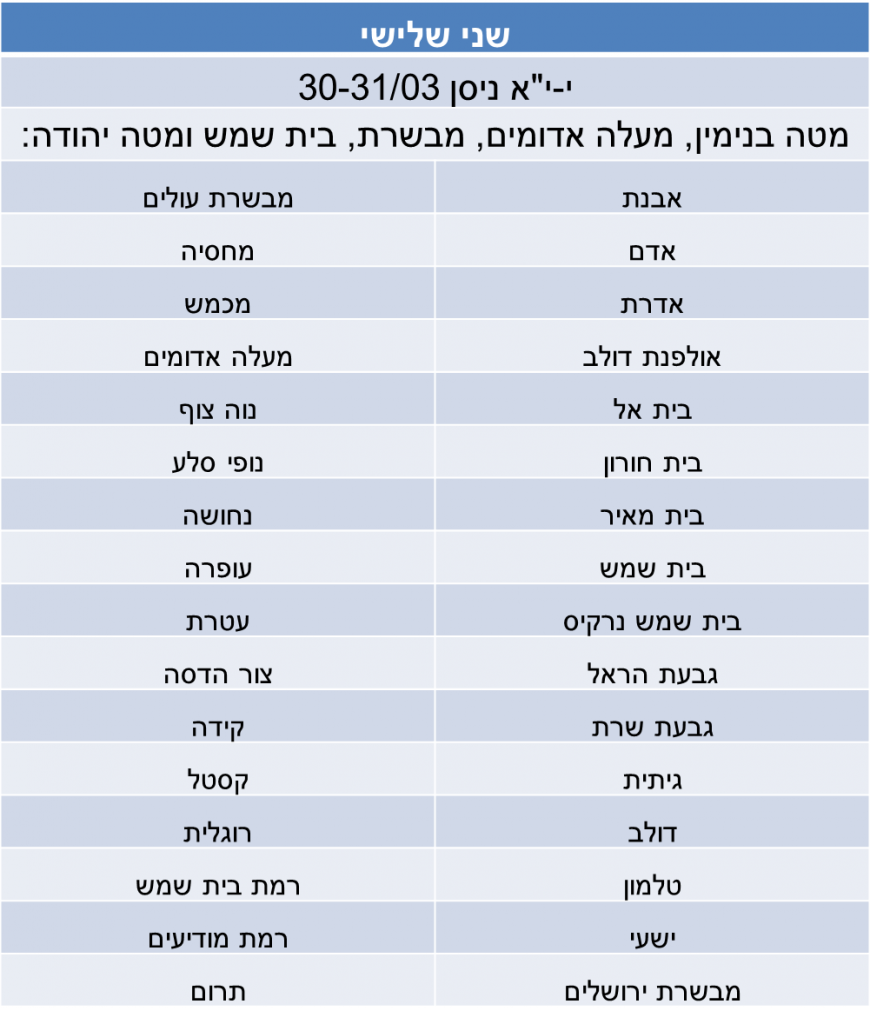 שני שלישי

י-י"א ניסן 30-31/03

מטה בנימין, מעלה אדומים, מבשרת, בית שמש ומטה יהודה:

| | |
|---|---|
| אבנת | מבשרת עולים |
| אדם | מחסיה |
| אדרת | מכמש |
| אולפנת דולב | מעלה אדומים |
| בית אל | נוה צוף |
| בית חורון | נופי סלע |
| בית מאיר | נחושה |
| בית שמש | עופרה |
| בית שמש נרקיס | עטרת |
| גבעת הראל | צור הדסה |
| גבעת שרת | קידה |
| גיתית | קסטל |
| דולב | רוגלית |
| טלמון | רמת בית שמש |
| ישעי | רמת מודיעים |
| מבשרת ירושלים | תרום |